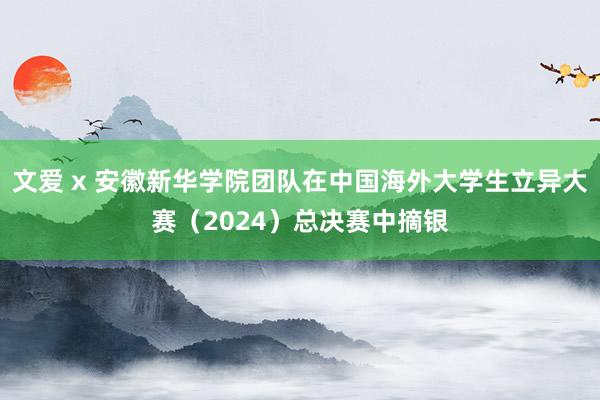 文爱 x 安徽新华学院团队在中国海外大学生立异大赛（2024）总决赛中摘银